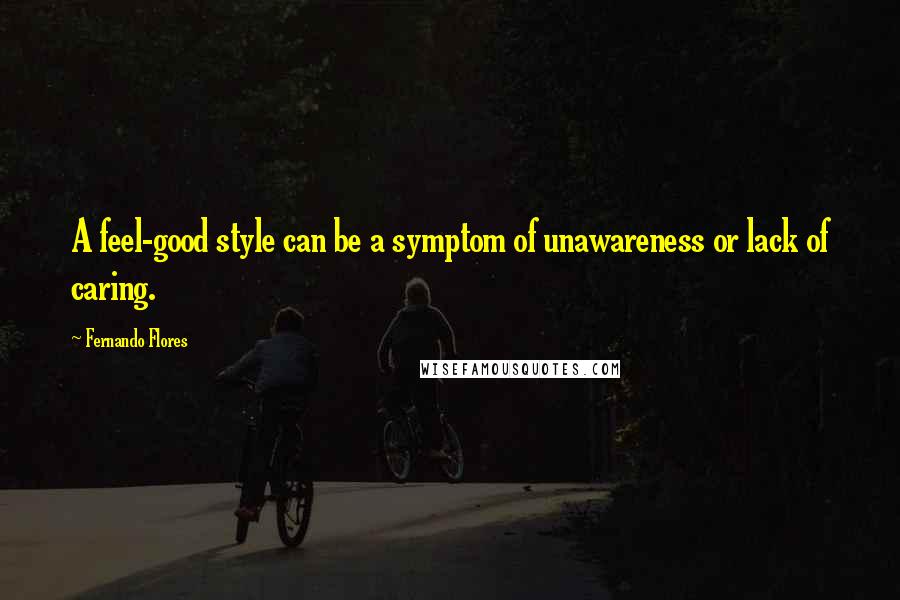 A feel-good style can be a symptom of unawareness or lack of caring.

~ Fernando Flores

WISEFAMOUSQUOTES.COM